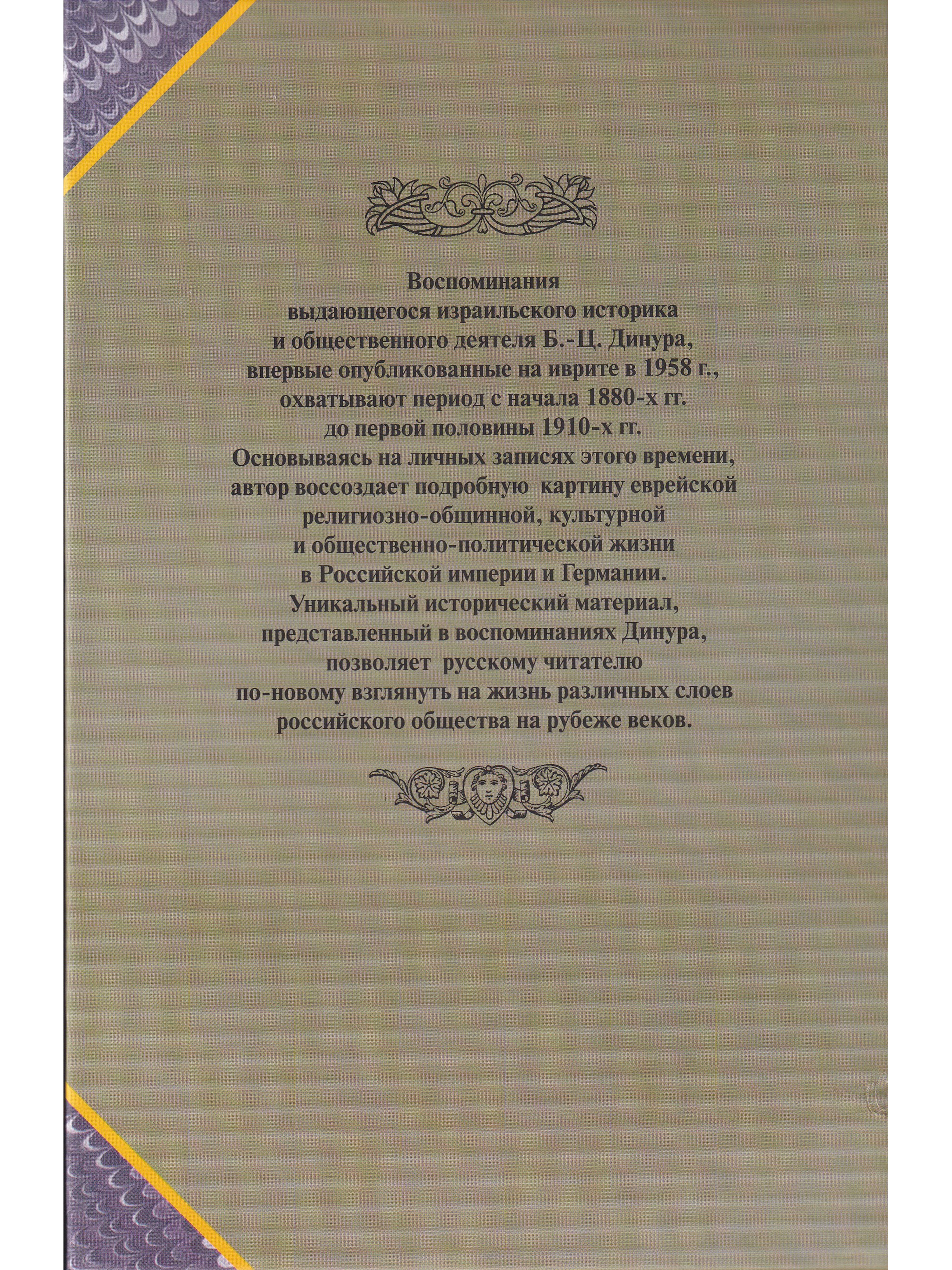 Воспоминания выдающегося израильского историка и общественного деятеля Б.-Ц. Динура, впервые опубликованные на иврите в 1958 г., охватывают период с начала 1880-х гг. до первой половины 1910-х гг. Основываясь на личных записях этого времени, автор воссоздает подробную картину еврейской религиозно-общинной, культурной и общественно-политической жизни в Российской империи и Германии. Уникальный исторический материал, представленный в воспоминаниях Динура, позволяет русскому читателю по-новому взглянуть на жизнь различных слоев российского общества на рубеже веков.